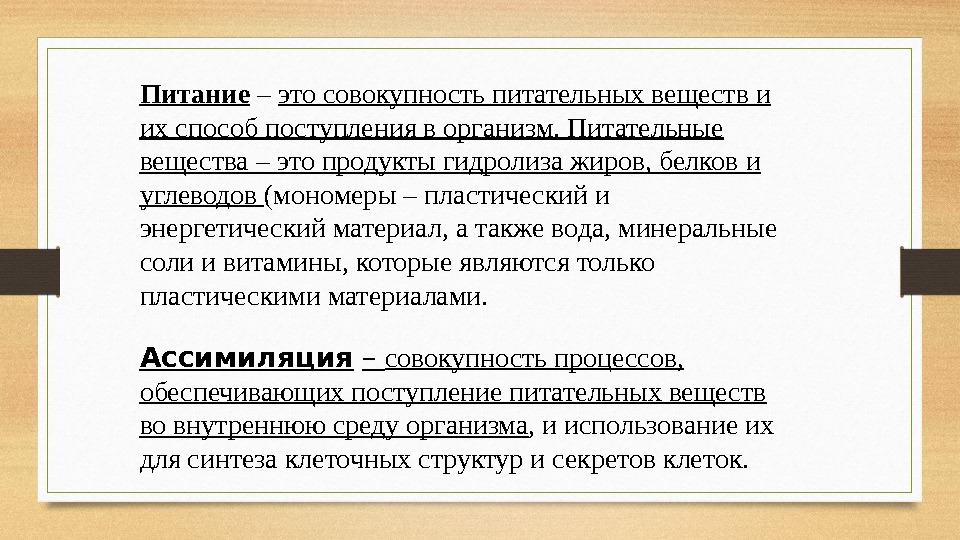 Питание – это совокупность питательных веществ и их способ поступления в организм. Питательные вещества – это продукты гидролиза жиров, белков и углеводов (мономеры – пластический и энергетический материал, а также вода, минеральные соли и витамины, которые являются только пластическими материалами.

Ассимиляция – совокупность процессов, обеспечивающих поступление питательных веществ во внутреннюю среду организма, и использование их для синтеза клеточных структур и секретов клеток.